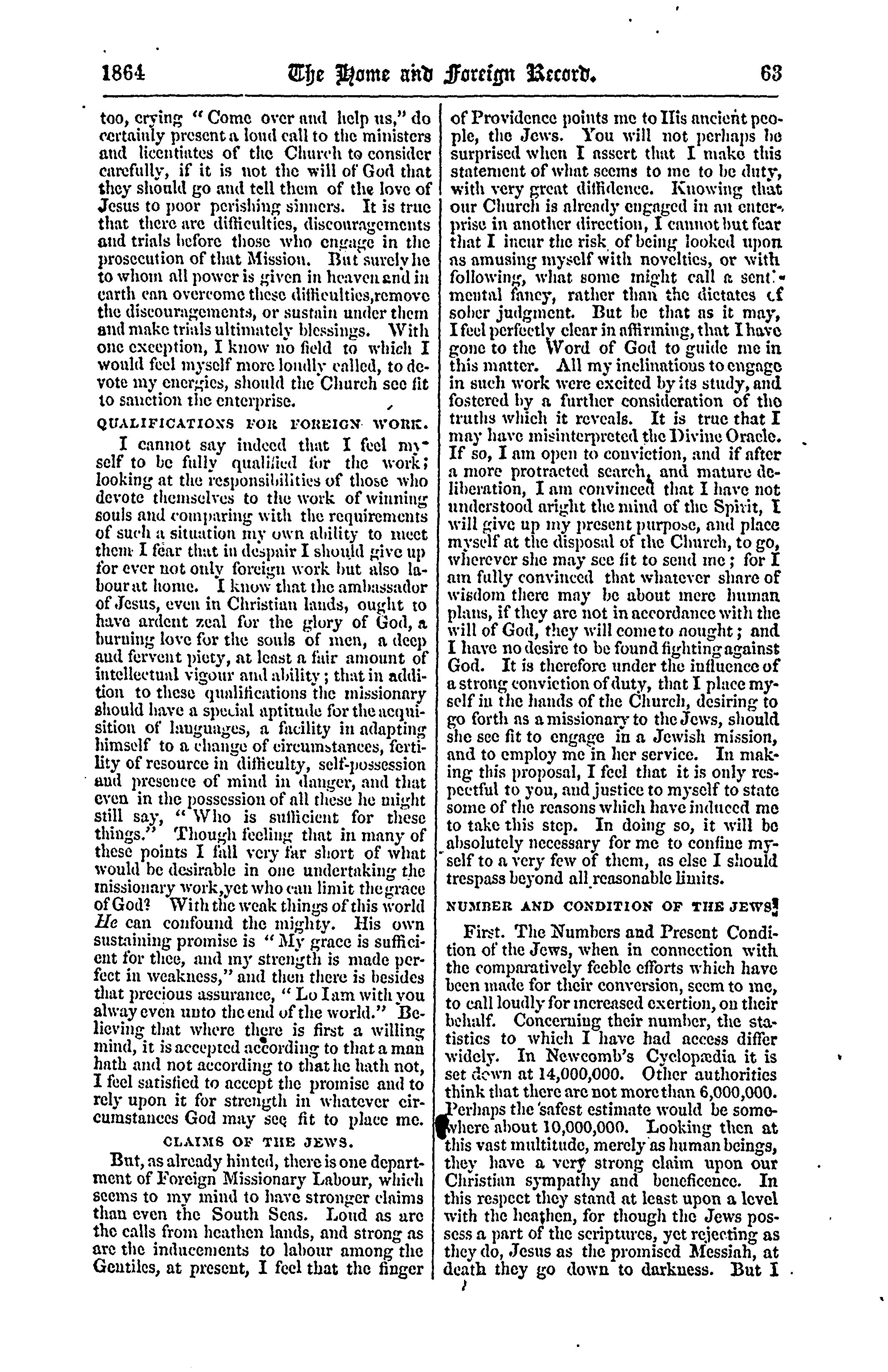 1864 The Home and Foreign Record. 63

too, crying "Come over and help us," do certainly present a loud call to the ministers and licentiates of the Church to consider carefully, if it is not the will of God that they should go and tell them of the love of Jesus to poor perishing sinners. It is true that there are difficulties, discouragements and trials before those who engage in the prosecution of that Mission. But surely he to whom all power is given in heaven and in earth can overcome these difficulties, remove the discouragements, or sustain under them and make trials ultimately blessings. With one exception, I know no field to which I would feel myself more loudly called, to devote my energies, should the Church see fit to sanction the enterprise.

QUALIFICATIONS FOR FOREIGN WORK.

I cannot say indeed that I feel myself to be fully qualified for the work; looking at the responsibilities of those who devote themselves to the work of winning souls and comparing with the requirements of such a situation my own ability to meet them I fear that in despair I should give up for ever not only foreign work but also labour at home. I know that the ambassador of Jesus, even in Christian lands, ought to have ardent zeal for the glory of God, a burning love for the souls of men, a deep and fervent piety, at least a fair amount of intellectual vigour and ability; that in addition to these qualifications the missionary should have a special aptitude for the acquisition of languages, a facility in adapting himself to a change of circumstances, fertility of resource in difficulty, self-possession and presence of mind in danger, and that even in the possession of all these he might still say, "Who is sufficient for these things." Though feeling that in many of these points I fall very far short of what would be desirable in one undertaking the missionary work, yet who can limit the grace of God? With the weak things of this world He can confound the mighty. His own sustaining promise is "My grace is sufficient for thee, and my strength is made perfect in weakness," and then there is besides that precious assurance, "Lo I am with you alway even unto the end of the world." Believing that where there is first a willing mind, it is accepted according to that a man hath and not according to that he hath not, I feel satisfied to accept the promise and to rely upon it for strength in whatever circumstances God may see fit to place me.

CLAIMS OF THE JEWS.

But, as already hinted, there is one department of Foreign Missionary Labour, which seems to my mind to have stronger claims than even the South Seas. Loud as are the calls from heathen lands, and strong as are the inducements to labour among the Gentiles, at present, I feel that the finger of Providence points me to His ancient people, the Jews. You will not perhaps be surprised when I assert that I make this statement of what seems to me to be duty, with very great diffidence. Knowing that our Church is already engaged in an enterprise in another direction, I cannot but fear that I incur the risk of being looked upon as amusing myself with novelties, or with following, what some might call a sentimental fancy, rather than the dictates of sober judgment. But be that as it may, I feel perfectly clear in affirming, that I have gone to the Word of God to guide me in this matter. All my inclinations to engage in such work were excited by its study, and fostered by a further consideration of the truths which it reveals. It is true that I may have misinterpreted the Divine Oracle. If so, I am open to conviction, and if after a more protracted search, and mature deliberation, I am convinced that I have not understood aright the mind of the Spirit, I will give up my present purpose, and place myself at the disposal of the Church, to go, wherever she may see fit to send me; for I am fully convinced that whatever share of wisdom there may be about mere human plans, if they are not in accordance with the will of God, they will come to nought; and I have no desire to be found fighting against God. It is therefore under the influence of a strong conviction of duty, that I place myself in the hands of the Church, desiring to go forth as a missionary to the Jews, should she see fit to engage in a Jewish mission, and to employ me in her service. In making this proposal, I feel that it is only respectful to you, and justice to myself to state some of the reasons which have induced me to take this step. In doing so, it will be absolutely necessary for me to confine myself to a very few of them, as else I should trespass beyond all reasonable limits.

NUMBER AND CONDITION OF THE JEWS.

First. The Numbers and Present Condition of the Jews, when in connection with the comparatively feeble efforts which have been made for their conversion, seem to me, to call loudly for increased exertion, on their behalf. Concerning their number, the statistics to which I have had access differ widely. In Newcomb's Cyclopædia it is set down at 14,000,000. Other authorities think that there are not more than 6,000,000. Perhaps the safest estimate would be somewhere about 10,000,000. Looking then at this vast multitude, merely as human beings, they have a very strong claim upon our Christian sympathy and beneficence. In this respect they stand at least upon a level with the heathen, for though the Jews possess a part of the scriptures, yet rejecting as they do, Jesus as the promised Messiah, at death they go down to darkness. But I